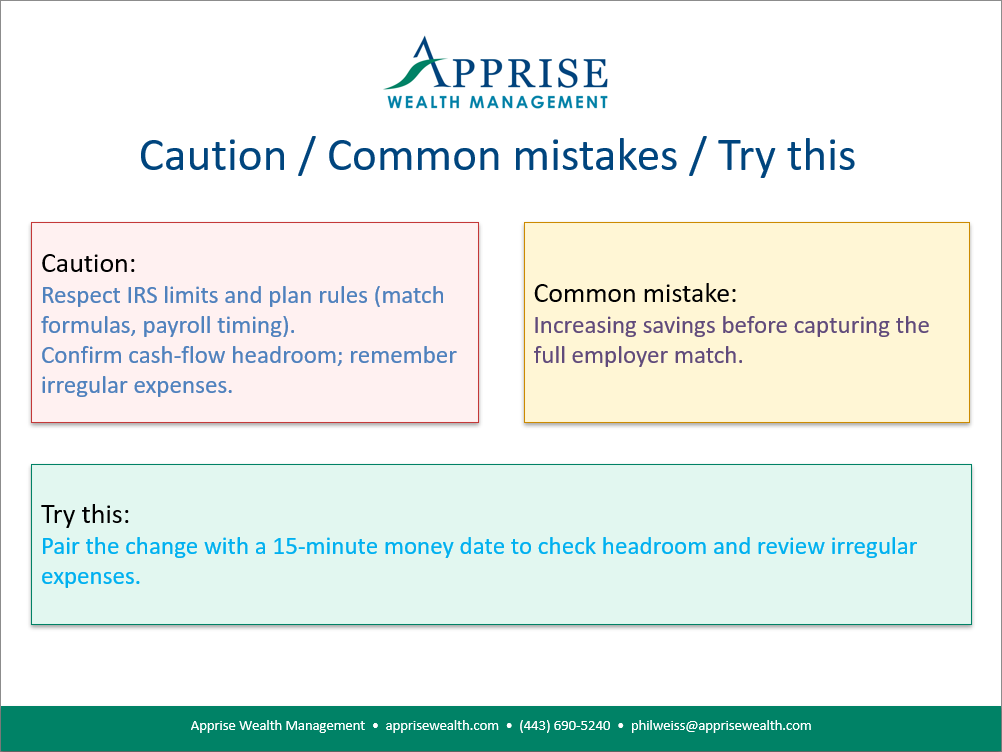 APPRISE
WEALTH MANAGEMENT

Caution / Common mistakes / Try this

Caution:
Respect IRS limits and plan rules (match formulas, payroll timing).
Confirm cash-flow headroom; remember irregular expenses.

Common mistake:
Increasing savings before capturing the full employer match.

Try this:
Pair the change with a 15-minute money date to check headroom and review irregular expenses.

Apprise Wealth Management • apprisewealth.com • (443) 690-5240 • philweiss@apprisewealth.com